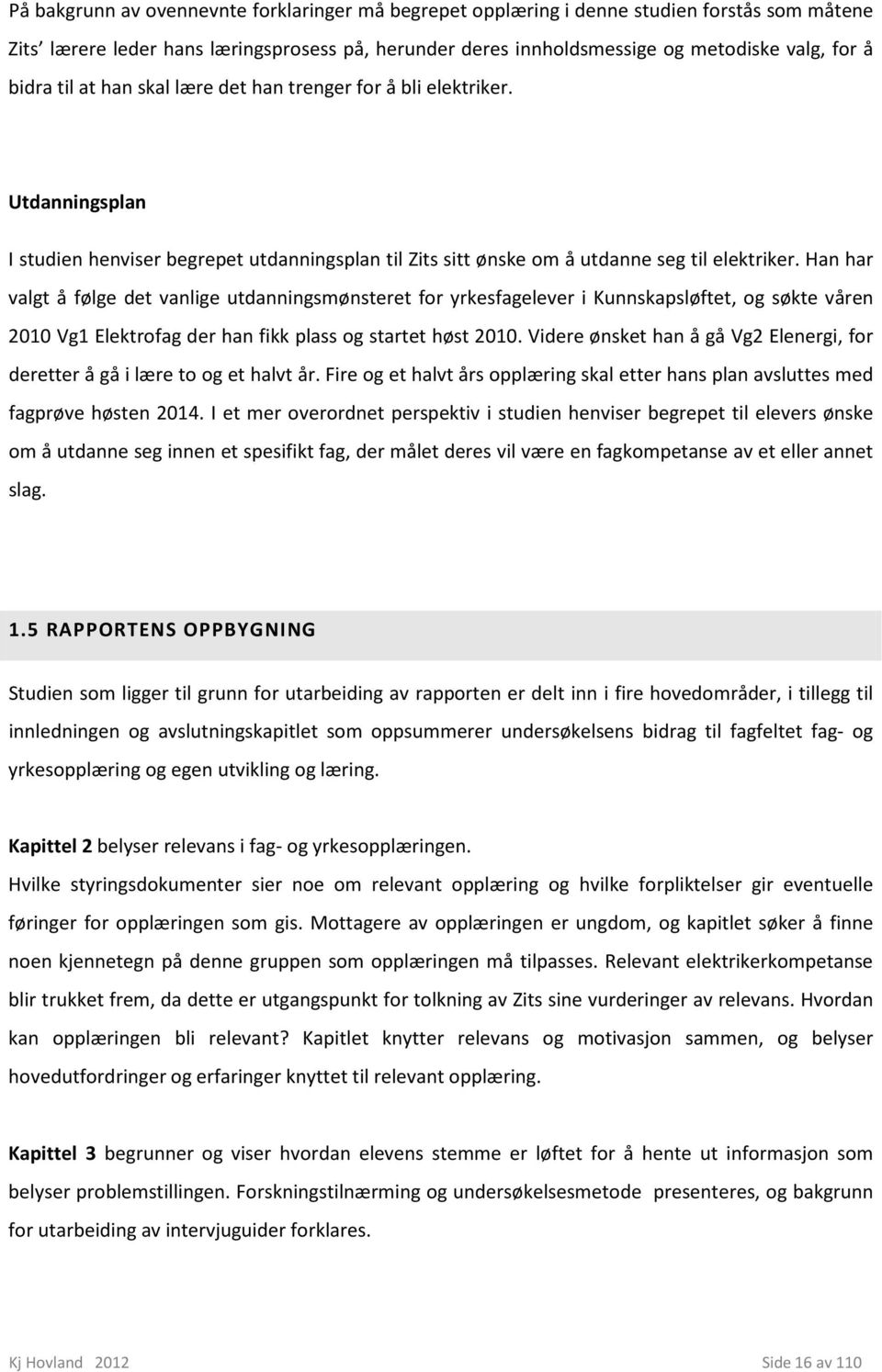 På bakgrunn av ovennevnte forklaringer må begrepet opplæring i denne studien forstås som måtene Zits' lærere leder hans læringsprosess på, herunder deres innholdsmessige og metodiske valg, for å bidra til at han skal lære det han trenger for å bli elektriker.

Utdanningsplan

I studien henviser begrepet utdanningsplan til Zits sitt ønske om å utdanne seg til elektriker. Han har valgt å følge det vanlige utdanningsmønsteret for yrkesfagelever i Kunnskapsløftet, og søkte våren 2010 Vg1 Elektrofag der han fikk plass og startet høst 2010. Videre ønsket han å gå Vg2 Elenergi, for deretter å gå i lære to og et halvt år. Fire og et halvt års opplæring skal etter hans plan avsluttes med fagprøve høsten 2014. I et mer overordnet perspektiv i studien henviser begrepet til elevers ønske om å utdanne seg innen et spesifikt fag, der målet deres vil være en fagkompetanse av et eller annet slag.

1.5 RAPPORTENS OPPBYGNING

Studien som ligger til grunn for utarbeiding av rapporten er delt inn i fire hovedområder, i tillegg til innledningen og avslutningskapitlet som oppsummerer undersøkelsens bidrag til fagfeltet fag- og yrkesopplæring og egen utvikling og læring.

Kapittel 2 belyser relevans i fag- og yrkesopplæringen.
Hvilke styringsdokumenter sier noe om relevant opplæring og hvilke forpliktelser gir eventuelle føringer for opplæringen som gis. Mottagere av opplæringen er ungdom, og kapitlet søker å finne noen kjennetegn på denne gruppen som opplæringen må tilpasses. Relevant elektrikerkompetanse blir trukket frem, da dette er utgangspunkt for tolkning av Zits sine vurderinger av relevans. Hvordan kan opplæringen bli relevant? Kapitlet knytter relevans og motivasjon sammen, og belyser hovedutfordringer og erfaringer knyttet til relevant opplæring.

Kapittel 3 begrunner og viser hvordan elevens stemme er løftet for å hente ut informasjon som belyser problemstillingen. Forskningstilnærming og undersøkelsesmetode presenteres, og bakgrunn for utarbeiding av intervjuguider forklares.

Kj Hovland 2012 Side 16 av 110